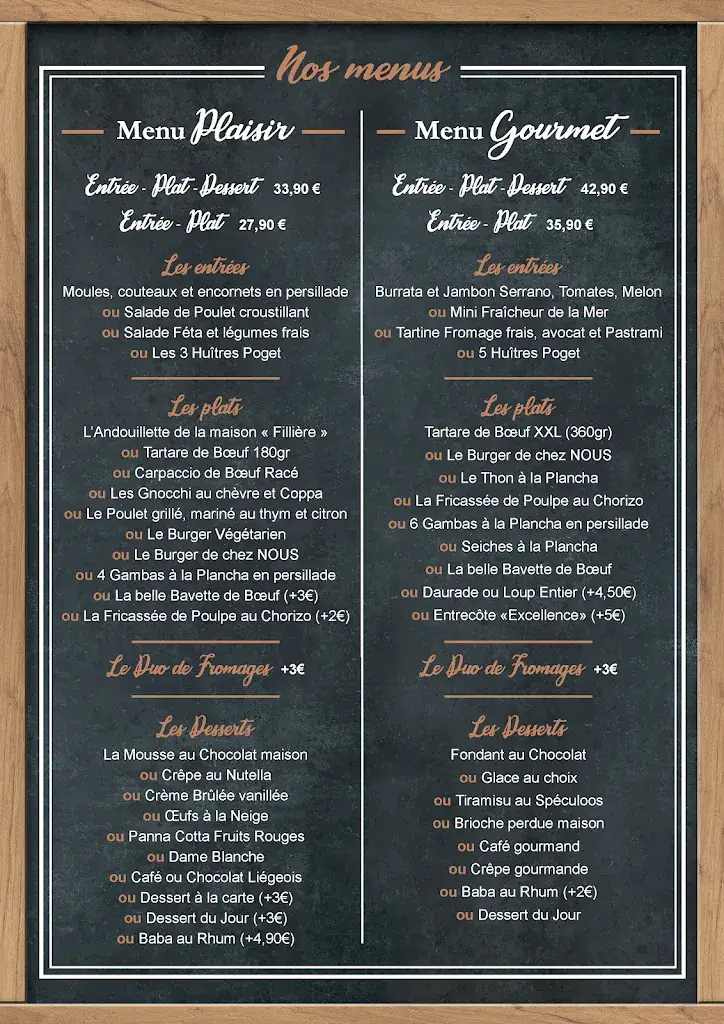 Nos menus

Menu Plaisir

Entrée - Plat - Dessert 33,90 €
Entrée - Plat 27,90 €

Les entrées

Moules, couteaux et encornets en persillade
ou Salade de Poulet croustillant
ou Salade Féta et légumes frais
ou Les 3 Huîtres Poget

Les plats

L'Andouillette de la maison « Fillière »
ou Tartare de Bœuf 180gr
ou Carpaccio de Bœuf Racé
ou Les Gnocchi au chèvre et Coppa
ou Le Poulet grillé, mariné au thym et citron
ou Le Burger Végétarien
ou Le Burger de chez NOUS
ou 4 Gambas à la Plancha en persillade
ou La belle Bavette de Bœuf (+3€)
ou La Fricassée de Poulpe au Chorizo (+2€)

Le Duo de Fromages +3€

Les Desserts

La Mousse au Chocolat maison
ou Crêpe au Nutella
ou Crème Brûlée vanillée
ou Œufs à la Neige
ou Panna Cotta Fruits Rouges
ou Dame Blanche
ou Café ou Chocolat Liégeois
ou Dessert à la carte (+3€)
ou Dessert du Jour (+3€)
ou Baba au Rhum (+4,90€)

Menu Gourmet

Entrée - Plat - Dessert 42,90 €
Entrée - Plat 35,90 €

Les entrées

Burrata et Jambon Serrano, Tomates, Melon
ou Mini Fraîcheur de la Mer
ou Tartine Fromage frais, avocat et Pastrami
ou 5 Huîtres Poget

Les plats

Tartare de Bœuf XXL (360gr)
ou Le Burger de chez NOUS
ou Le Thon à la Plancha
ou La Fricassée de Poulpe au Chorizo
ou 6 Gambas à la Plancha en persillade
ou Seiches à la Plancha
ou La belle Bavette de Bœuf
ou Daurade ou Loup Entier (+4,50€)
ou Entrecôte «Excellence» (+5€)

Le Duo de Fromages +3€

Les Desserts

Fondant au Chocolat
ou Glace au choix
ou Tiramisu au Spéculoos
ou Brioche perdue maison
ou Café gourmand
ou Crêpe gourmande
ou Baba au Rhum (+2€)
ou Dessert du Jour